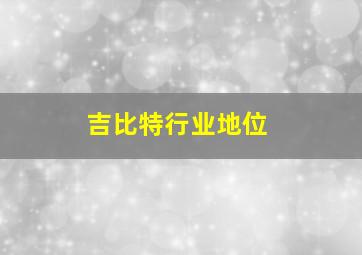 吉比特行业地位